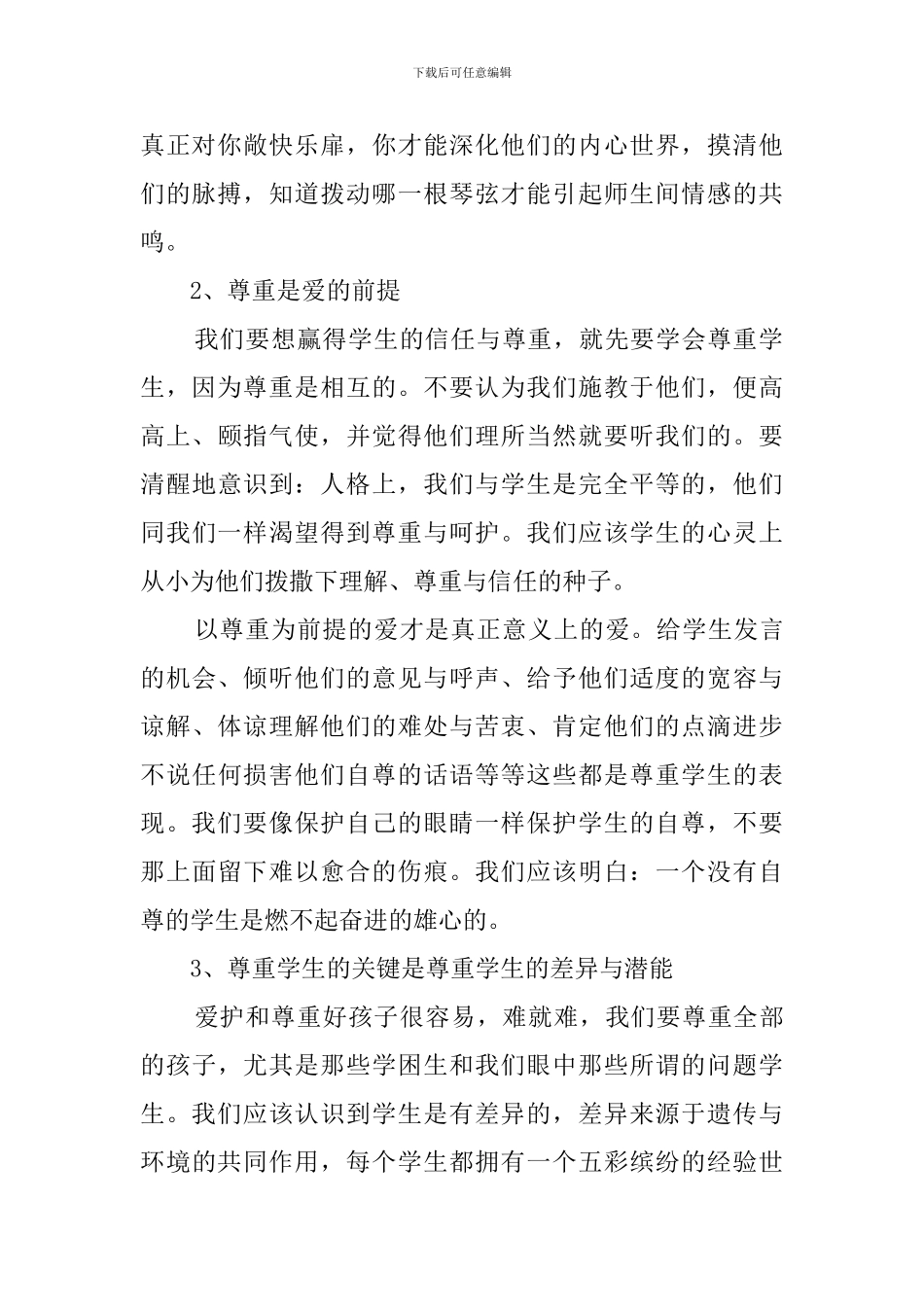 下载后可任意编辑

真正对你敞快乐扉，你才能深化他们的内心世界，摸清他们的脉搏，知道拨动哪一根琴弦才能引起师生间情感的共鸣。

2、尊重是爱的前提

我们要想赢得学生的信任与尊重，就先要学会尊重学生，因为尊重是相互的。不要认为我们施教于他们，便高高上、颐指气使，并觉得他们理所当然就要听我们的。要清醒地意识到：人格上，我们与学生是完全平等的，他们同我们一样渴望得到尊重与呵护。我们应该学生的心灵上从小为他们拨撒下理解、尊重与信任的种子。

以尊重为前提的爱才是真正意义上的爱。给学生发言的机会、倾听他们的意见与呼声、给予他们适度的宽容与谅解、体谅理解他们的难处与苦衷、肯定他们的点滴进步不说任何损害他们自尊的话语等等这些都是尊重学生的表现。我们要像保护自己的眼睛一样保护学生的自尊，不要那上面留下难以愈合的伤痕。我们应该明白：一个没有自尊的学生是燃不起奋进的雄心的。

3、尊重学生的关键是尊重学生的差异与潜能

爱护和尊重好孩子很容易，难就难，我们要尊重全部的孩子，尤其是那些学困生和我们眼中那些所谓的问题学生。我们应该认识到学生是有差异的，差异来源于遗传与环境的共同作用，每个学生都拥有一个五彩缤纷的经验世